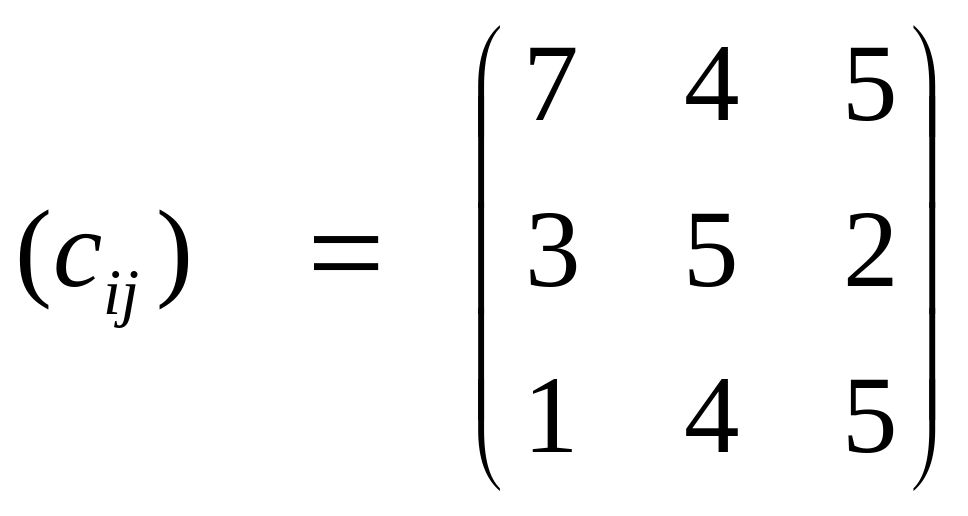 $(c_{ij}) = \begin{pmatrix} 7 & 4 & 5 \\ 3 & 5 & 2 \\ 1 & 4 & 5 \end{pmatrix}$